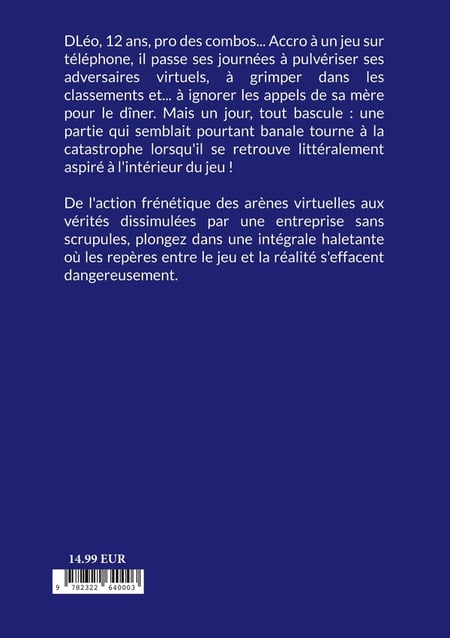 DLéo, 12 ans, pro des combos... Accro à un jeu sur téléphone, il passe ses journées à pulvériser ses adversaires virtuels, à grimper dans les classements et... à ignorer les appels de sa mère pour le dîner. Mais un jour, tout bascule : une partie qui semblait pourtant banale tourne à la catastrophe lorsqu'il se retrouve littéralement aspiré à l'intérieur du jeu !

De l'action frénétique des arènes virtuelles aux vérités dissimulées par une entreprise sans scrupules, plongez dans une intégrale haletante où les repères entre le jeu et la réalité s'effacent dangereusement.

14.99 EUR

9 782322 640003